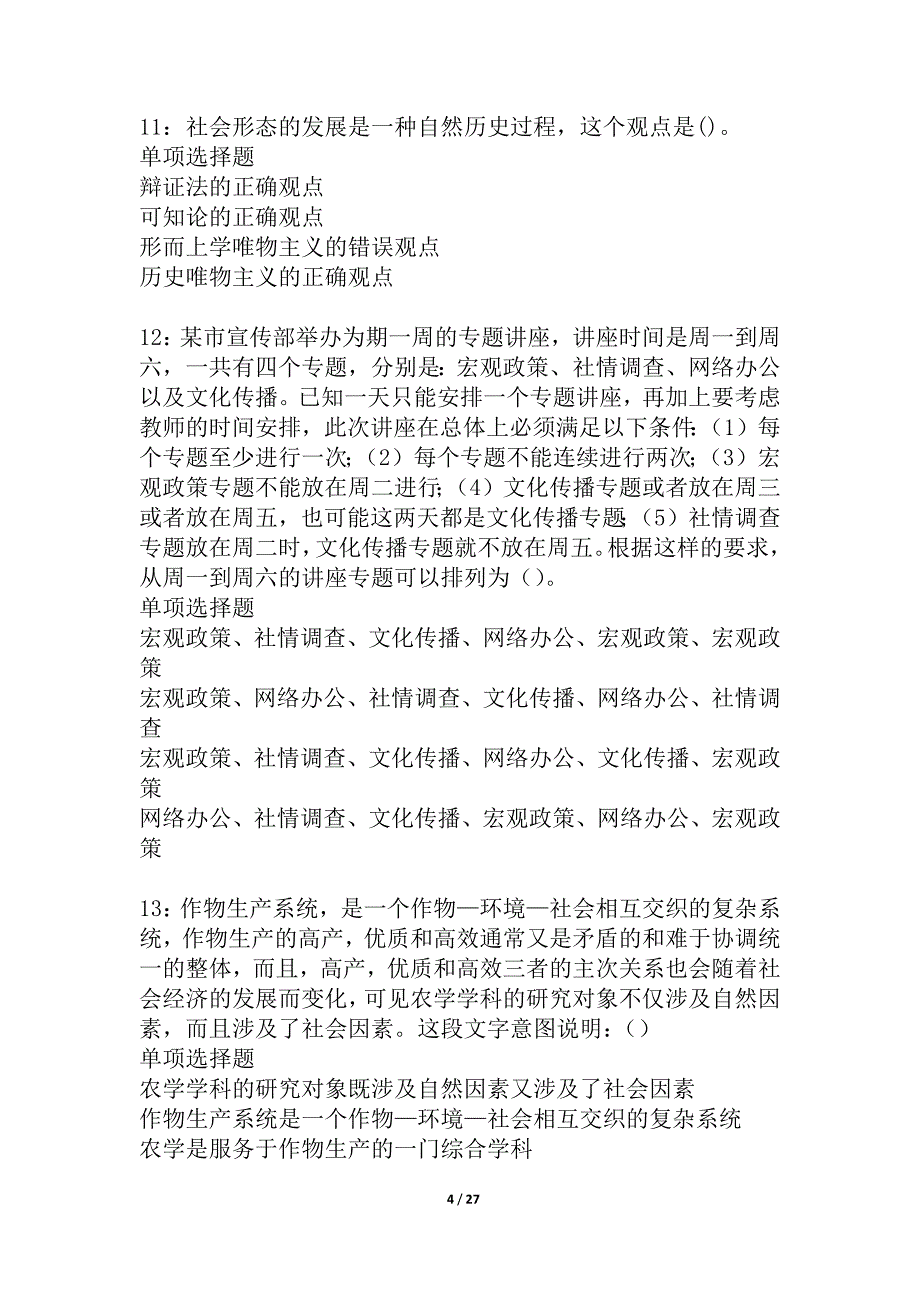 11：社会形态的发展是一种自然历史过程，这个观点是()。
单项选择题
辩证法的正确观点
可知论的正确观点
形而上学唯物主义的错误观点
历史唯物主义的正确观点

12：某市宣传部举办为期一周的专题讲座，讲座时间是周一到周六，一共有四个专题，分别是：宏观政策、社情调查、网络办公以及文化传播。已知一天只能安排一个专题讲座，再加上要考虑教师的时间安排，此次讲座在总体上必须满足以下条件：（1）每个专题至少进行一次；（2）每个专题不能连续进行两次；（3）宏观政策专题不能放在周二进行；（4）文化传播专题或者放在周三或者放在周五，也可能这两天都是文化传播专题；（5）社情调查专题放在周二时，文化传播专题就不放在周五。根据这样的要求，从周一到周六的讲座专题可以排列为（）。
单项选择题
宏观政策、社情调查、文化传播、网络办公、宏观政策、宏观政策
宏观政策、网络办公、社情调查、文化传播、网络办公、社情调查
宏观政策、社情调查、文化传播、网络办公、文化传播、宏观政策
网络办公、社情调查、文化传播、宏观政策、网络办公、宏观政策

13：作物生产系统，是一个作物—环境—社会相互交织的复杂系统，作物生产的高产，优质和高效通常又是矛盾的和难于协调统一的整体，而且，高产，优质和高效三者的主次关系也会随着社会经济的发展而变化，可见农学学科的研究对象不仅涉及自然因素，而且涉及了社会因素。这段文字意图说明：()
单项选择题
农学学科的研究对象既涉及自然因素又涉及了社会因素
作物生产系统是一个作物—环境—社会相互交织的复杂系统
农学是服务于作物生产的一门综合学科

4 / 27